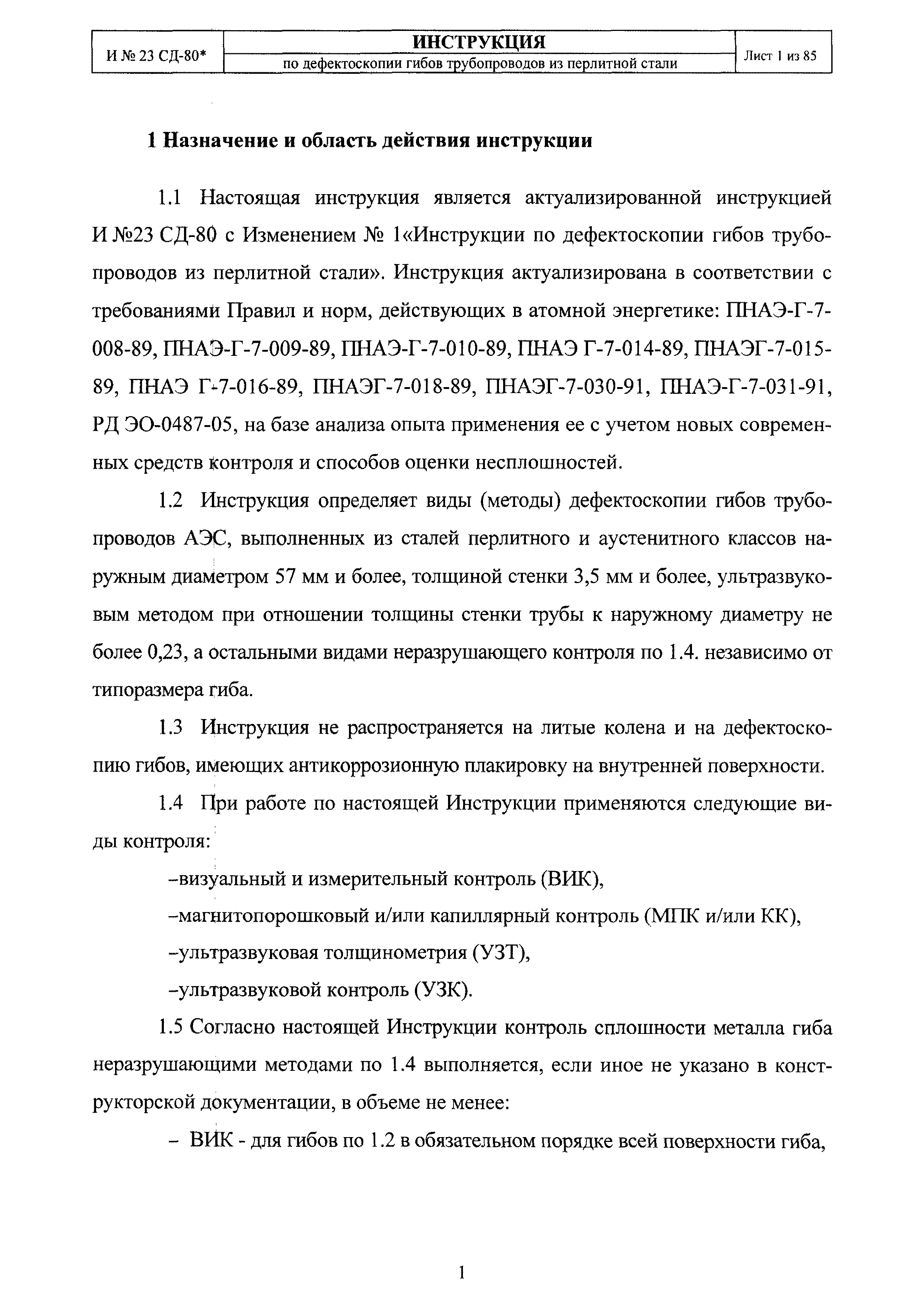 | И № 23 СД-80* | ИНСТРУКЦИЯ по дефектоскопии гибов трубопроводов из перлитной стали | Лист 1 из 85 |
|---|---|---|

1 Назначение и область действия инструкции

1.1 Настоящая инструкция является актуализированной инструкцией И №23 СД-80 с Изменением № 1«Инструкции по дефектоскопии гибов трубопроводов из перлитной стали». Инструкция актуализирована в соответствии с требованиями Правил и норм, действующих в атомной энергетике: ПНАЭ-Г-7-008-89, ПНАЭ-Г-7-009-89, ПНАЭ-Г-7-010-89, ПНАЭ Г-7-014-89, ПНАЭГ-7-015-89, ПНАЭ Г-7-016-89, ПНАЭГ-7-018-89, ПНАЭГ-7-030-91, ПНАЭ-Г-7-031-91, РД ЭО-0487-05, на базе анализа опыта применения ее с учетом новых современных средств контроля и способов оценки несплошностей.

1.2 Инструкция определяет виды (методы) дефектоскопии гибов трубопроводов АЭС, выполненных из сталей перлитного и аустенитного классов наружным диаметром 57 мм и более, толщиной стенки 3,5 мм и более, ультразвуковым методом при отношении толщины стенки трубы к наружному диаметру не более 0,23, а остальными видами неразрушающего контроля по 1.4. независимо от типоразмера гиба.

1.3 Инструкция не распространяется на литые колена и на дефектоскопию гибов, имеющих антикоррозионную плакировку на внутренней поверхности.

1.4 При работе по настоящей Инструкции применяются следующие виды контроля:

–визуальный и измерительный контроль (ВИК),

–магнитопорошковый и/или капиллярный контроль (МПК и/или КК),

–ультразвуковая толщинометрия (УЗТ),

–ультразвуковой контроль (УЗК).

1.5 Согласно настоящей Инструкции контроль сплошности металла гиба неразрушающими методами по 1.4 выполняется, если иное не указано в конструкторской документации, в объеме не менее:

– ВИК - для гибов по 1.2 в обязательном порядке всей поверхности гиба,

1